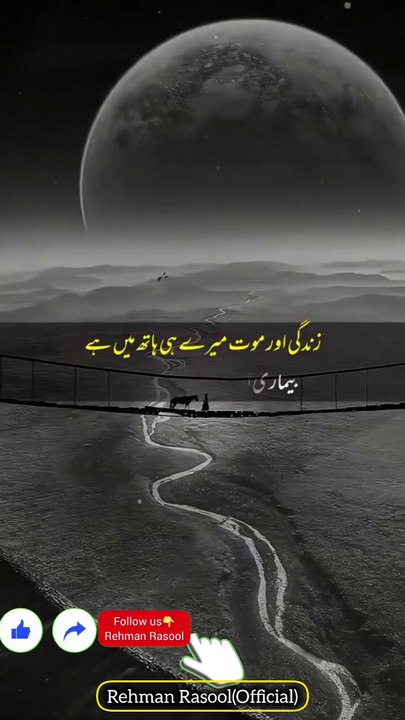 زندگی اور موت میرے ہی ہاتھ میں ہے

بیماری

Follow us👇
Rehman Rasool

Rehman Rasool(Official)